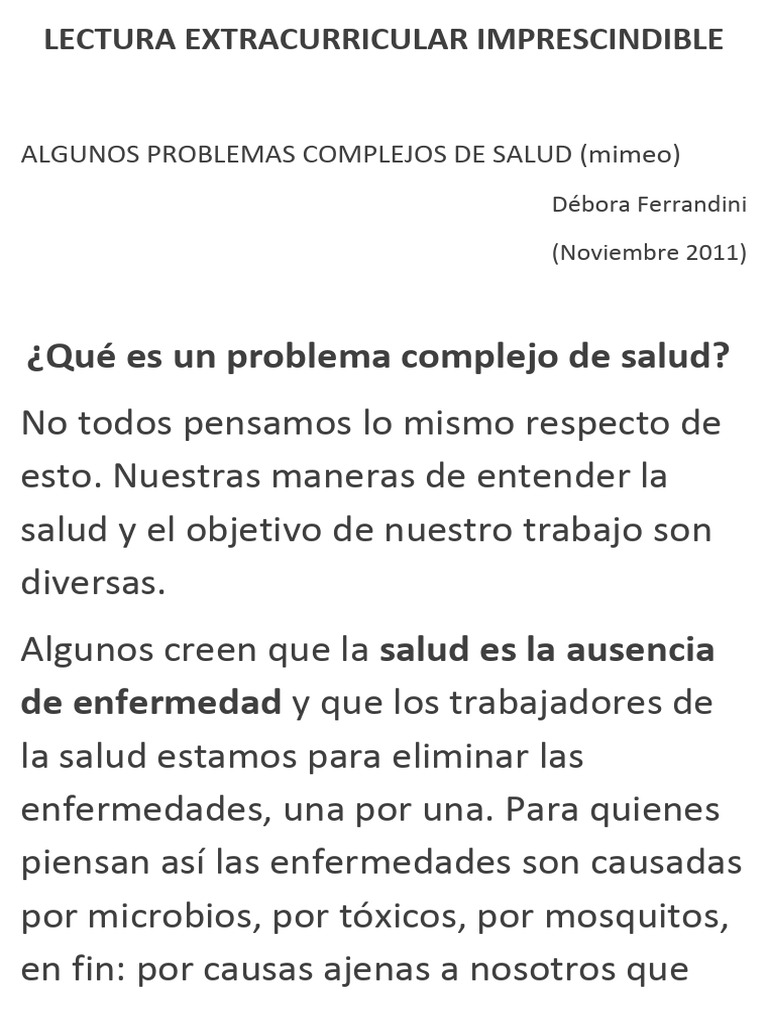 LECTURA EXTRACURRICULAR IMPRESCINDIBLE

ALGUNOS PROBLEMAS COMPLEJOS DE SALUD (mimeo)

Débora Ferrandini

(Noviembre 2011)

¿Qué es un problema complejo de salud?

No todos pensamos lo mismo respecto de esto. Nuestras maneras de entender la salud y el objetivo de nuestro trabajo son diversas.

Algunos creen que la salud es la ausencia de enfermedad y que los trabajadores de la salud estamos para eliminar las enfermedades, una por una. Para quienes piensan así las enfermedades son causadas por microbios, por tóxicos, por mosquitos, en fin: por causas ajenas a nosotros que